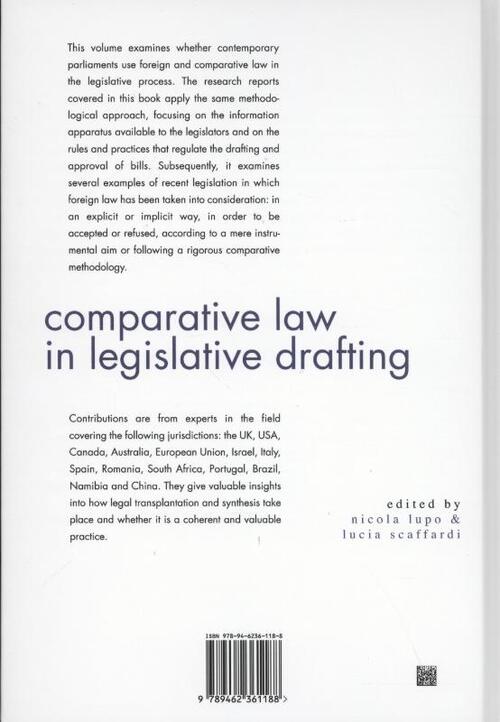 This volume examines whether contemporary parliaments use foreign and comparative law in the legislative process. The research reports covered in this book apply the same methodological approach, focusing on the information apparatus available to the legislators and on the rules and practices that regulate the drafting and approval of bills. Subsequently, it examines several examples of recent legislation in which foreign law has been taken into consideration: in an explicit or implicit way, in order to be accepted or refused, according to a mere instrumental aim or following a rigorous comparative methodology.

comparative law in legislative drafting

Contributions are from experts in the field covering the following jurisdictions: the UK, USA, Canada, Australia, European Union, Israel, Italy, Spain, Romania, South Africa, Portugal, Brazil, Namibia and China. They give valuable insights into how legal transplantation and synthesis take place and whether it is a coherent and valuable practice.

edited by
nicola lupo &
lucia scaffardi

ISBN 978-94-6236-118-8

9 789462 361188 >